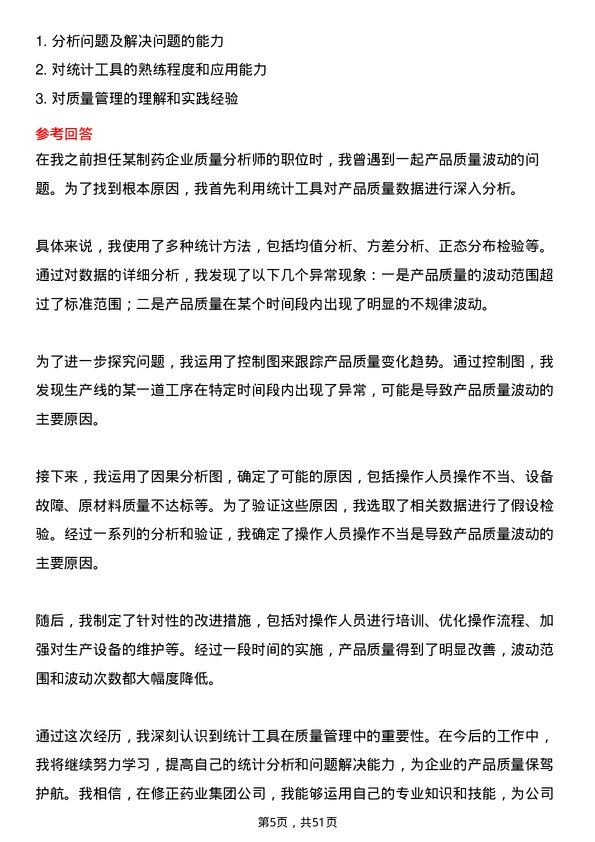 1. 分析问题及解决问题的能力
2. 对统计工具的熟练程度和应用能力
3. 对质量管理的理解和实践经验

参考回答
在我之前担任某制药企业质量分析师的职位时，我曾遇到一起产品质量波动的问题。为了找到根本原因，我首先利用统计工具对产品质量数据进行深入分析。

具体来说，我使用了多种统计方法，包括均值分析、方差分析、正态分布检验等。通过对数据的详细分析，我发现了以下几个异常现象：一是产品质量的波动范围超过了标准范围；二是产品质量在某个时间段内出现了明显的不规律波动。

为了进一步探究问题，我运用了控制图来跟踪产品质量变化趋势。通过控制图，我发现生产线的某一道工序在特定时间段内出现了异常，可能是导致产品质量波动的主要原因。

接下来，我运用了因果分析图，确定了可能的原因，包括操作人员操作不当、设备故障、原材料质量不达标等。为了验证这些原因，我选取了相关数据进行了假设检验。经过一系列的分析和验证，我确定了操作人员操作不当是导致产品质量波动的主要原因。

随后，我制定了针对性的改进措施，包括对操作人员进行培训、优化操作流程、加强对生产设备的维护等。经过一段时间的实施，产品质量得到了明显改善，波动范围和波动次数都大幅度降低。

通过这次经历，我深刻认识到统计工具在质量管理中的重要性。在今后的工作中，我将继续努力学习，提高自己的统计分析和问题解决能力，为企业的产品质量保驾护航。我相信，在修正药业集团公司，我能够运用自己的专业知识和技能，为公司

第5页，共51页